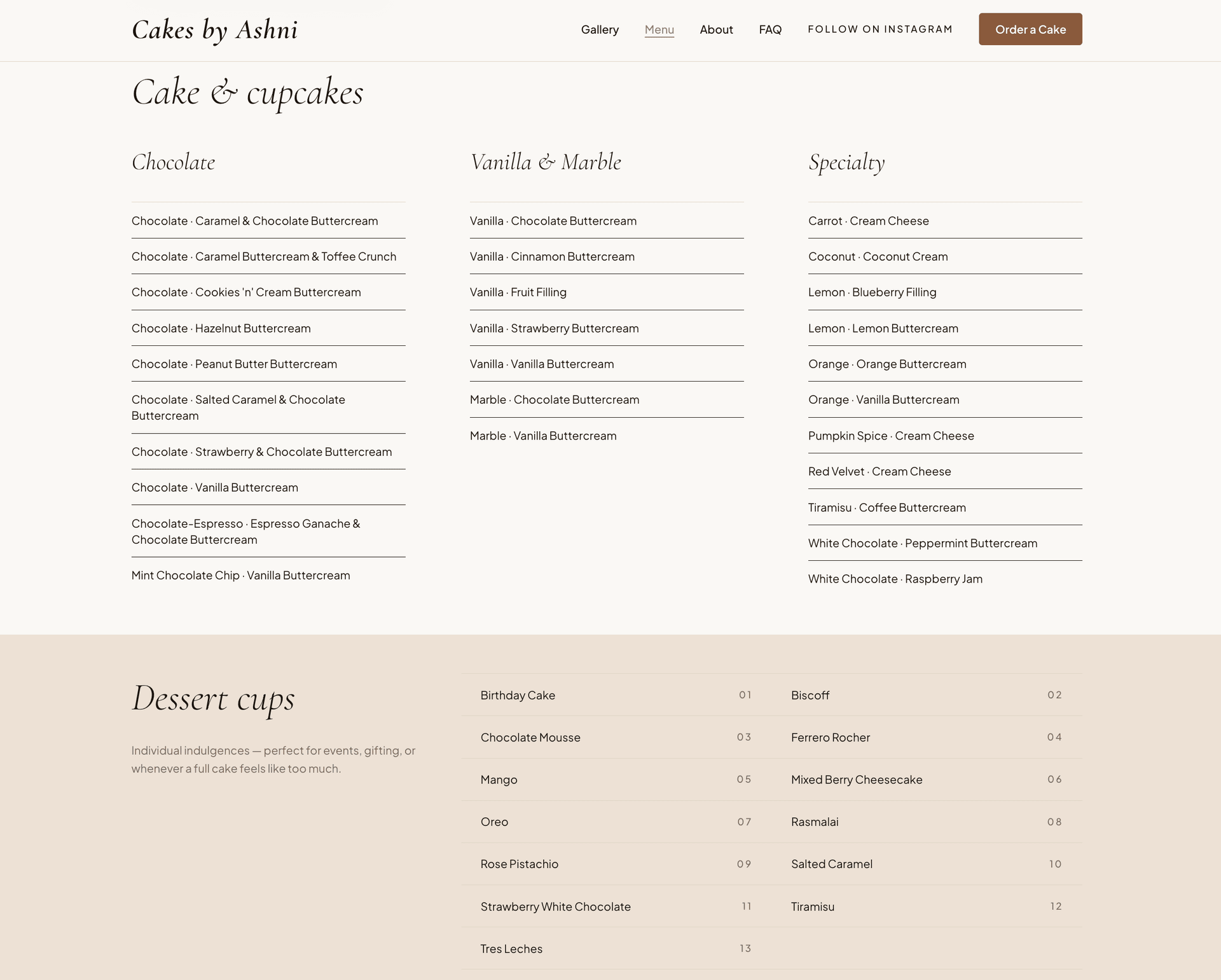 Cakes by Ashni

Gallery Menu About FAQ FOLLOW ON INSTAGRAM Order a Cake

Cake & cupcakes

Chocolate

Chocolate · Caramel & Chocolate Buttercream

Chocolate · Caramel Buttercream & Toffee Crunch

Chocolate · Cookies 'n' Cream Buttercream

Chocolate · Hazelnut Buttercream

Chocolate · Peanut Butter Buttercream

Chocolate · Salted Caramel & Chocolate Buttercream

Chocolate · Strawberry & Chocolate Buttercream

Chocolate · Vanilla Buttercream

Chocolate-Espresso · Espresso Ganache & Chocolate Buttercream

Mint Chocolate Chip · Vanilla Buttercream

Vanilla & Marble

Vanilla · Chocolate Buttercream

Vanilla · Cinnamon Buttercream

Vanilla · Fruit Filling

Vanilla · Strawberry Buttercream

Vanilla · Vanilla Buttercream

Marble · Chocolate Buttercream

Marble · Vanilla Buttercream

Specialty

Carrot · Cream Cheese

Coconut · Coconut Cream

Lemon · Blueberry Filling

Lemon · Lemon Buttercream

Orange · Orange Buttercream

Orange · Vanilla Buttercream

Pumpkin Spice · Cream Cheese

Red Velvet · Cream Cheese

Tiramisu · Coffee Buttercream

White Chocolate · Peppermint Buttercream

White Chocolate · Raspberry Jam

Dessert cups

Individual indulgences — perfect for events, gifting, or whenever a full cake feels like too much.

Birthday Cake 01
Biscoff 02
Chocolate Mousse 03
Ferrero Rocher 04
Mango 05
Mixed Berry Cheesecake 06
Oreo 07
Rasmalai 08
Rose Pistachio 09
Salted Caramel 10
Strawberry White Chocolate 11
Tiramisu 12
Tres Leches 13